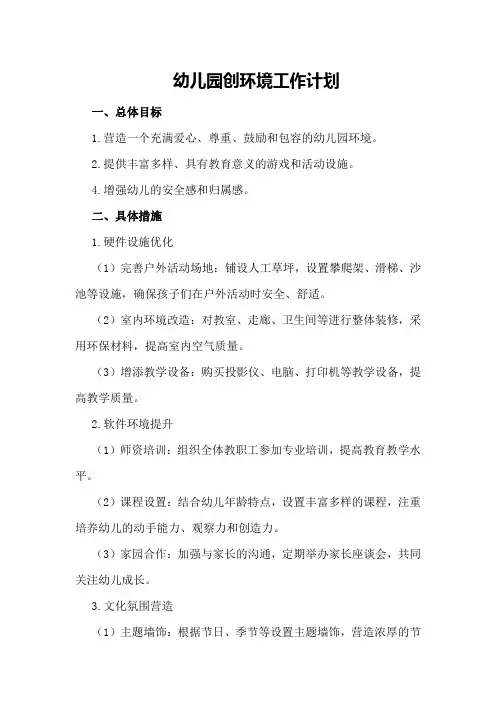 幼儿园创环境工作计划

一、总体目标

1.营造一个充满爱心、尊重、鼓励和包容的幼儿园环境。

2.提供丰富多样、具有教育意义的游戏和活动设施。

4.增强幼儿的安全感和归属感。

二、具体措施

1.硬件设施优化

（1）完善户外活动场地：铺设人工草坪，设置攀爬架、滑梯、沙池等设施，确保孩子们在户外活动时安全、舒适。

（2）室内环境改造：对教室、走廊、卫生间等进行整体装修，采用环保材料，提高室内空气质量。

（3）增添教学设备：购买投影仪、电脑、打印机等教学设备，提高教学质量。

2.软件环境提升

（1）师资培训：组织全体教职工参加专业培训，提高教育教学水平。

（2）课程设置：结合幼儿年龄特点，设置丰富多样的课程，注重培养幼儿的动手能力、观察力和创造力。

（3）家园合作：加强与家长的沟通，定期举办家长座谈会，共同关注幼儿成长。

3.文化氛围营造

（1）主题墙饰：根据节日、季节等设置主题墙饰，营造浓厚的节